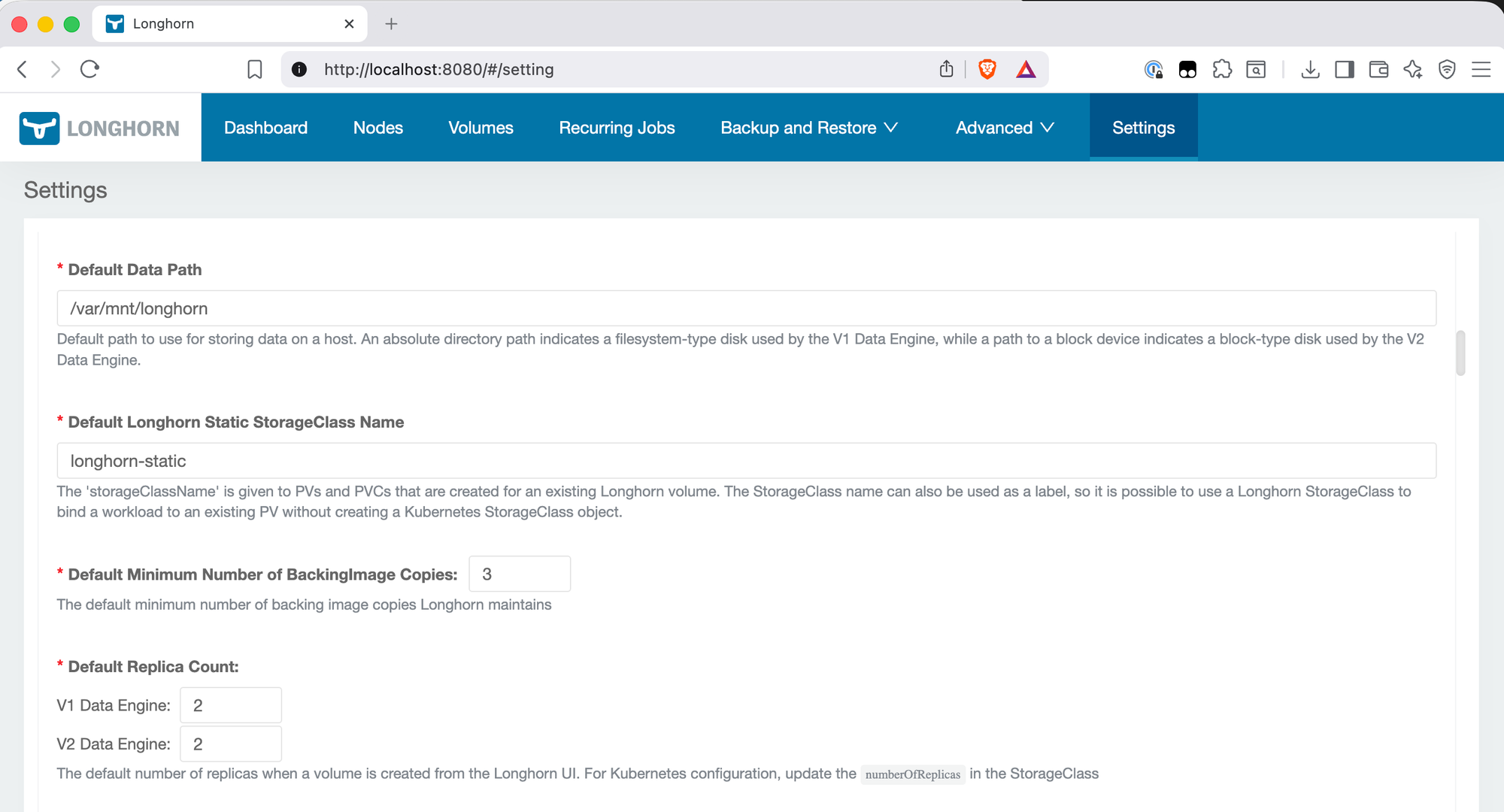 Longhorn

http://localhost:8080/#/setting

LONGHORN

Dashboard Nodes Volumes Recurring Jobs Backup and Restore Advanced Settings

Settings

* Default Data Path

/var/mnt/longhorn

Default path to use for storing data on a host. An absolute directory path indicates a filesystem-type disk used by the V1 Data Engine, while a path to a block device indicates a block-type disk used by the V2 Data Engine.

* Default Longhorn Static StorageClass Name

longhorn-static

The 'storageClassName' is given to PVs and PVCs that are created for an existing Longhorn volume. The StorageClass name can also be used as a label, so it is possible to use a Longhorn StorageClass to bind a workload to an existing PV without creating a Kubernetes StorageClass object.

* Default Minimum Number of BackingImage Copies: 3

The default minimum number of backing image copies Longhorn maintains

* Default Replica Count:

V1 Data Engine: 2

V2 Data Engine: 2

The default number of replicas when a volume is created from the Longhorn UI. For Kubernetes configuration, update the numberOfReplicas in the StorageClass